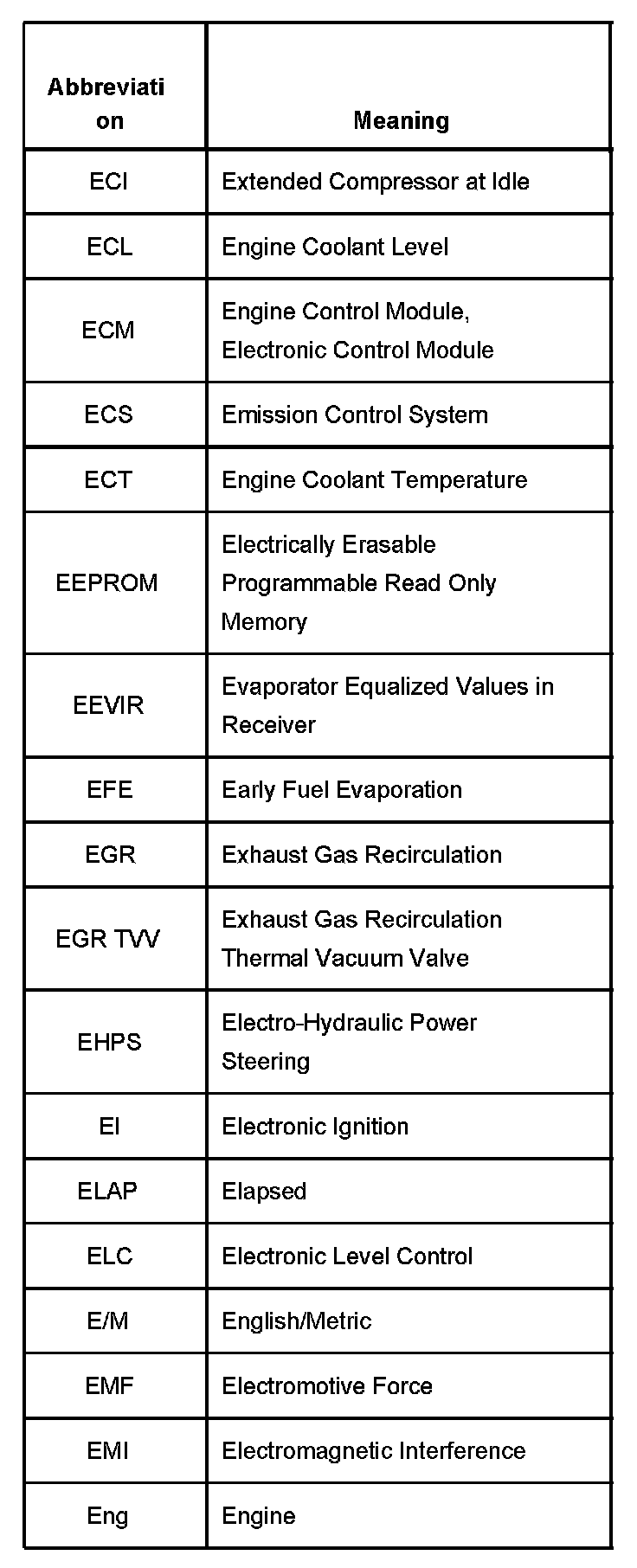 | Abbreviation | Meaning |
|---|---|
| ECI | Extended Compressor at Idle |
| ECL | Engine Coolant Level |
| ECM | Engine Control Module, Electronic Control Module |
| ECS | Emission Control System |
| ECT | Engine Coolant Temperature |
| EEPROM | Electrically Erasable Programmable Read Only Memory |
| EEVIR | Evaporator Equalized Values in Receiver |
| EFE | Early Fuel Evaporation |
| EGR | Exhaust Gas Recirculation |
| EGR TVV | Exhaust Gas Recirculation Thermal Vacuum Valve |
| EHPS | Electro-Hydraulic Power Steering |
| EI | Electronic Ignition |
| ELAP | Elapsed |
| ELC | Electronic Level Control |
| E/M | English/Metric |
| EMF | Electromotive Force |
| EMI | Electromagnetic Interference |
| Eng | Engine |